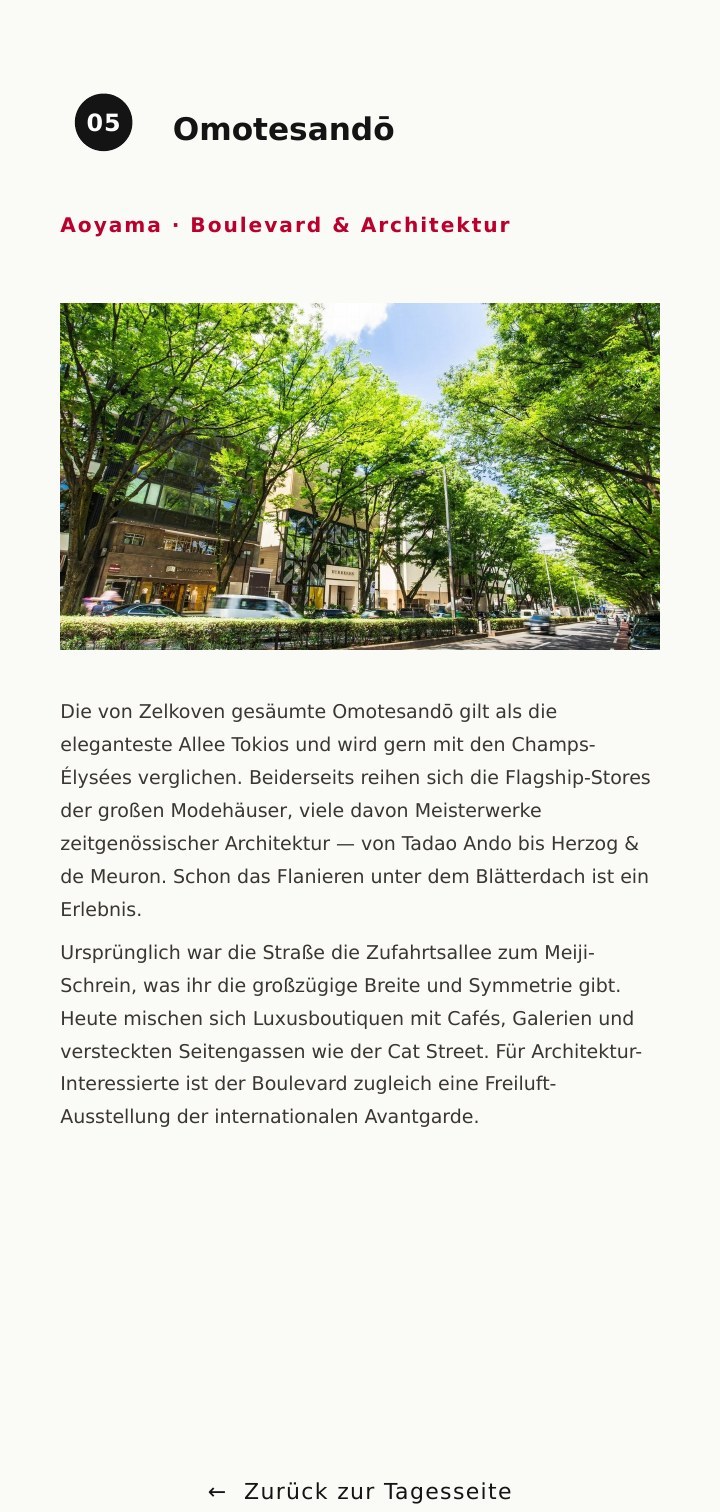 05 Omotesandō

Aoyama · Boulevard & Architektur

Die von Zelkoven gesäumte Omotesandō gilt als die eleganteste Allee Tokios und wird gern mit den Champs-Élysées verglichen. Beiderseits reihen sich die Flagship-Stores der großen Modehäuser, viele davon Meisterwerke zeitgenössischer Architektur — von Tadao Ando bis Herzog & de Meuron. Schon das Flanieren unter dem Blätterdach ist ein Erlebnis.

Ursprünglich war die Straße die Zufahrtsallee zum Meiji-Schrein, was ihr die großzügige Breite und Symmetrie gibt. Heute mischen sich Luxusboutiquen mit Cafés, Galerien und versteckten Seitengassen wie der Cat Street. Für Architektur-Interessierte ist der Boulevard zugleich eine Freiluft-Ausstellung der internationalen Avantgarde.

← Zurück zur Tagesseite